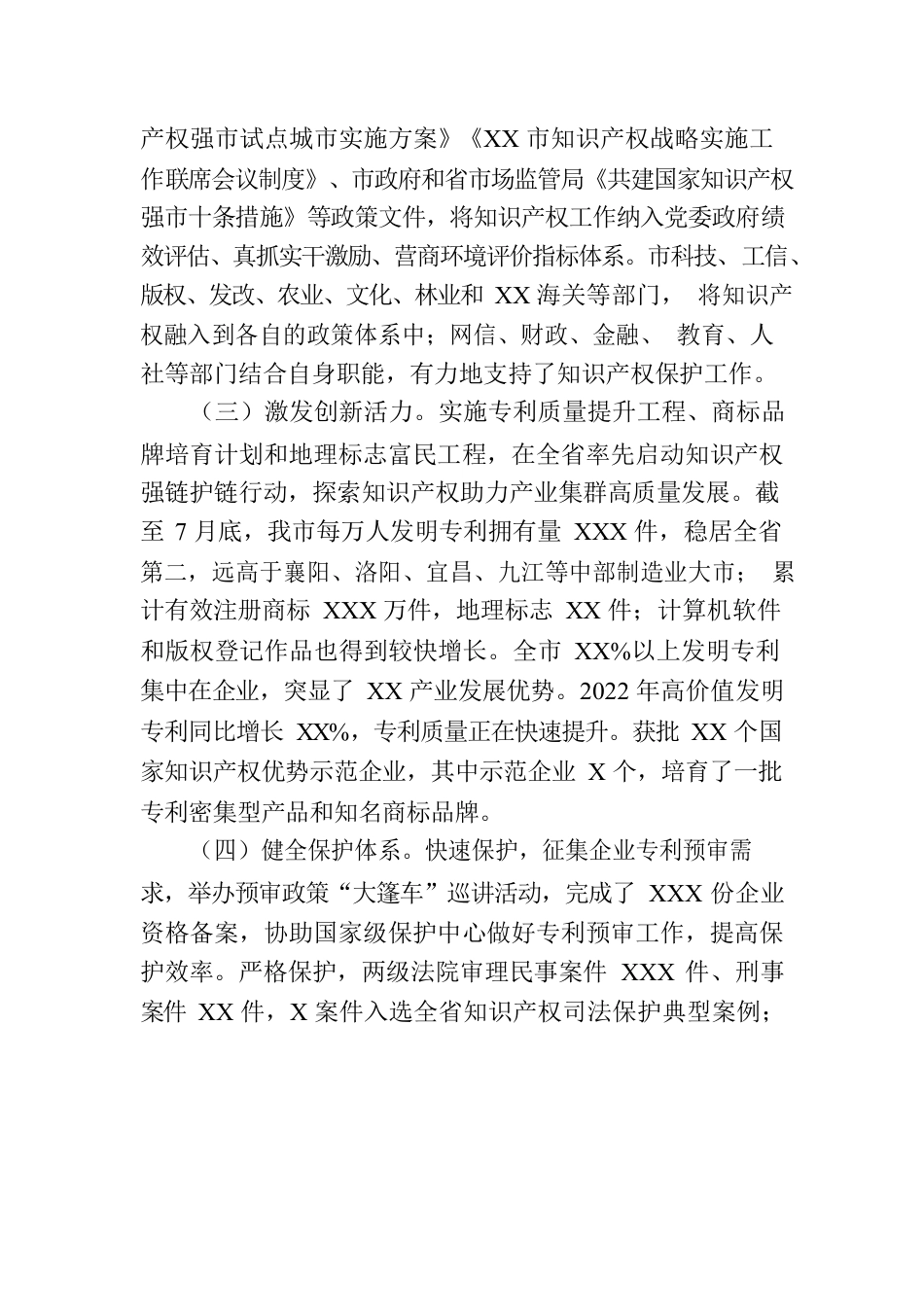 产权强市试点城市实施方案》《XX 市知识产权战略实施工作联席会议制度》、市政府和省市场监管局《共建国家知识产权强市十条措施》等政策文件，将知识产权工作纳入党委政府绩效评估、真抓实干激励、营商环境评价指标体系。市科技、工信、版权、发改、农业、文化、林业和 XX 海关等部门， 将知识产权融入到各自的政策体系中；网信、财政、金融、 教育、人社等部门结合自身职能，有力地支持了知识产权保护工作。

（三）激发创新活力。实施专利质量提升工程、商标品牌培育计划和地理标志富民工程，在全省率先启动知识产权强链护链行动，探索知识产权助力产业集群高质量发展。截至 7 月底，我市每万人发明专利拥有量 XXX 件，稳居全省第二，远高于襄阳、洛阳、宜昌、九江等中部制造业大市； 累计有效注册商标 XXX 万件，地理标志 XX 件；计算机软件和版权登记作品也得到较快增长。全市 XX%以上发明专利集中在企业，突显了 XX 产业发展优势。2022 年高价值发明专利同比增长 XX%，专利质量正在快速提升。获批 XX 个国家知识产权优势示范企业，其中示范企业 X 个，培育了一批专利密集型产品和知名商标品牌。

（四）健全保护体系。快速保护，征集企业专利预审需求，举办预审政策“大篷车”巡讲活动，完成了 XXX 份企业资格备案，协助国家级保护中心做好专利预审工作，提高保护效率。严格保护，两级法院审理民事案件 XXX 件、刑事案件 XX 件，X 案件入选全省知识产权司法保护典型案例；